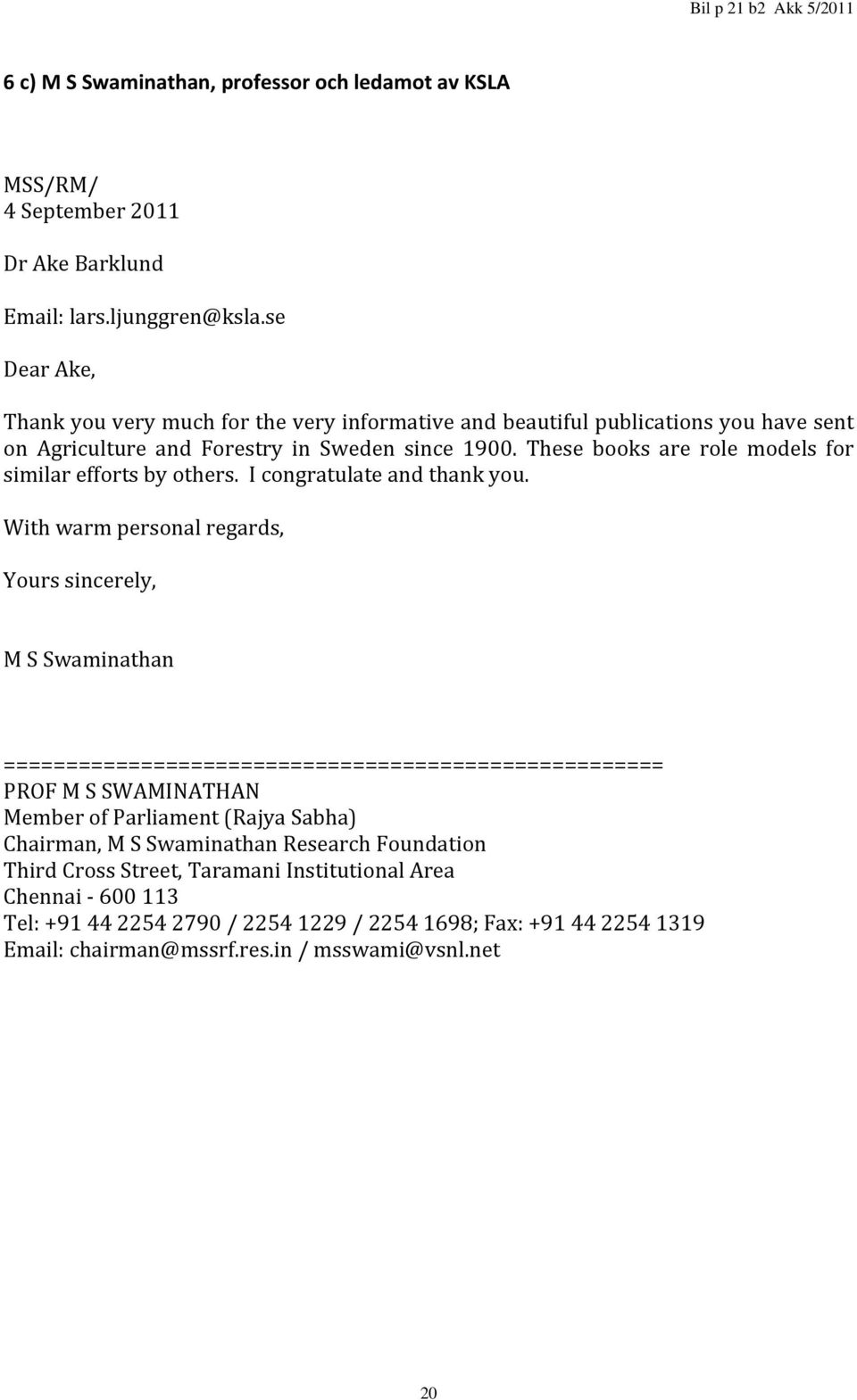 Bil p 21 b2 Akk 5/2011

6 c) M S Swaminathan, professor och ledamot av KSLA

MSS/RM/
4 September 2011

Dr Ake Barklund

Email: lars.ljunggren@ksla.se

Dear Ake,

Thank you very much for the very informative and beautiful publications you have sent on Agriculture and Forestry in Sweden since 1900. These books are role models for similar efforts by others. I congratulate and thank you.

With warm personal regards,

Yours sincerely,

M S Swaminathan

=====================================================
PROF M S SWAMINATHAN
Member of Parliament (Rajya Sabha)
Chairman, M S Swaminathan Research Foundation
Third Cross Street, Taramani Institutional Area
Chennai - 600 113
Tel: +91 44 2254 2790 / 2254 1229 / 2254 1698; Fax: +91 44 2254 1319
Email: chairman@mssrf.res.in / msswami@vsnl.net

20